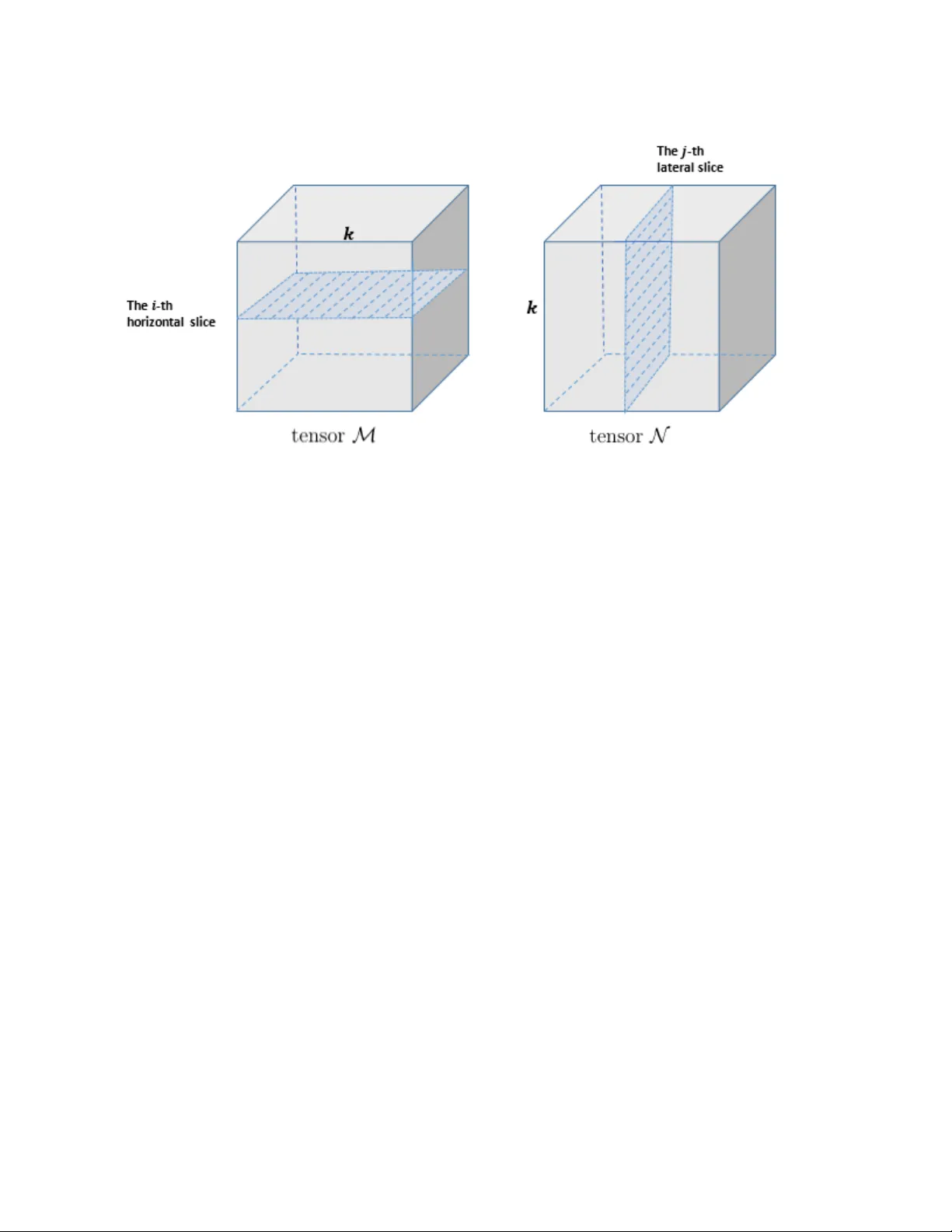 The $j$-th lateral slice

$k$

The $i$-th horizontal slice

$k$

tensor $\mathcal{M}$

tensor $\mathcal{N}$